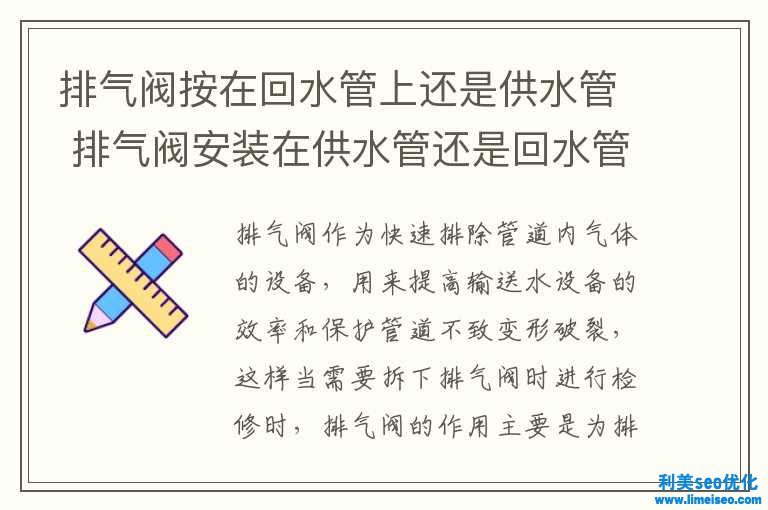 排气阀按在回水管上还是供水管 排气阀安装在供水管还是回水管

排气阀作为快速排除管道内气体的设备，用来提高输送水设备的效率和保护管道不致变形破裂，这样当需要拆下排气阀时进行检修时，排气阀的作用主要是为排

利美seo优化
www.limeiseo.com